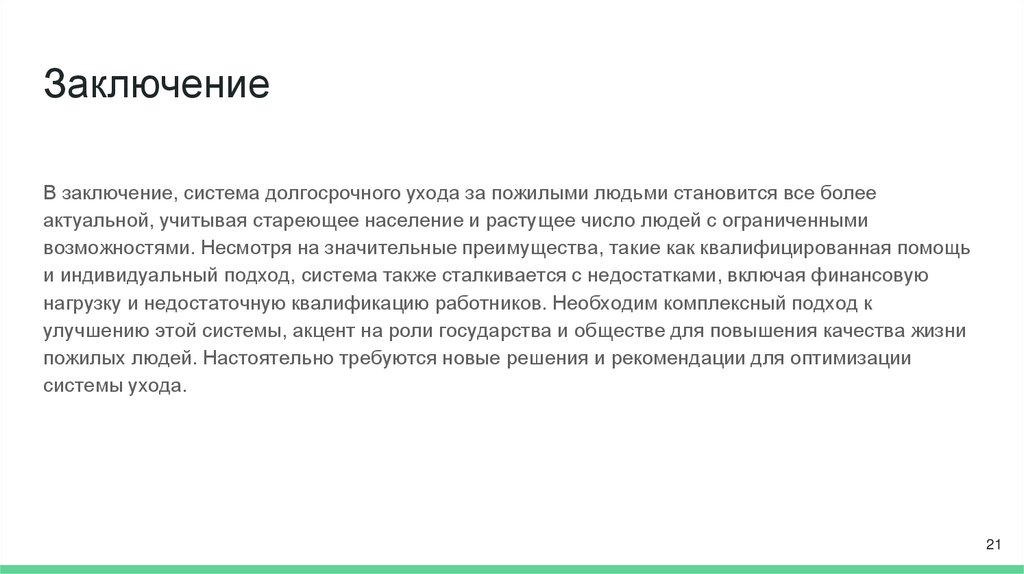 Заключение

В заключение, система долгосрочного ухода за пожилыми людьми становится все более актуальной, учитывая стареющее население и растущее число людей с ограниченными возможностями. Несмотря на значительные преимущества, такие как квалифицированная помощь и индивидуальный подход, система также сталкивается с недостатками, включая финансовую нагрузку и недостаточную квалификацию работников. Необходим комплексный подход к улучшению этой системы, акцент на роли государства и обществе для повышения качества жизни пожилых людей. Настоятельно требуются новые решения и рекомендации для оптимизации системы ухода.

21